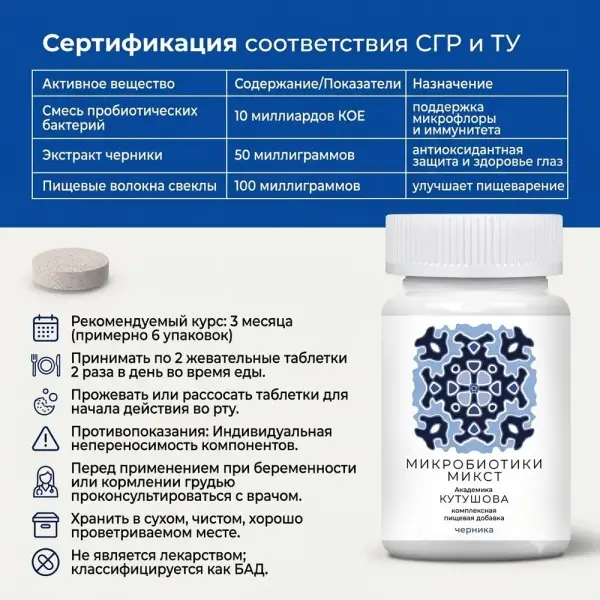 Сертификация соответствия СГР и ТУ

| Активное вещество | Содержание/Показатели | Назначение |
|---|---|---|
| Смесь пробиотических бактерий | 10 миллиардов КОЕ | поддержка микрофлоры и иммунитета |
| Экстракт черники | 50 миллиграммов | антиоксидантная защита и здоровье глаз |
| Пищевые волокна свеклы | 100 миллиграммов | улучшает пищеварение |

Рекомендуемый курс: 3 месяца (примерно 6 упаковок)

Принимать по 2 жевательные таблетки 2 раза в день во время еды.

Прожевать или рассосать таблетки для начала действия во рту.

Противопоказания: Индивидуальная непереносимость компонентов.

Перед применением при беременности или кормлении грудью проконсультироваться с врачом.

Хранить в сухом, чистом, хорошо проветриваемом месте.

Не является лекарством; классифицируется как БАД.

МИКРОБИОТИКИ
МИКСТ
Академика
КУТУШОВА
комплексная
пищевая добавка
черника